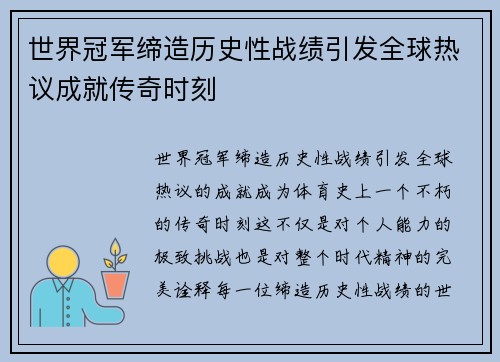 世界冠军缔造历史性战绩引发全球热议成就传奇时刻

世界冠军缔造历史性战绩引发全球热议的成就成为体育史上一个不朽的传奇时刻这不仅是对个人能力的极致挑战也是对整个时代精神的完美诠释每一位缔造历史性战绩的世